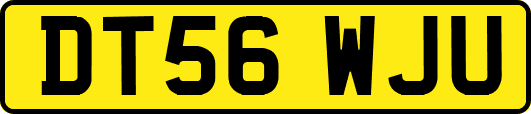 DT56 WJU